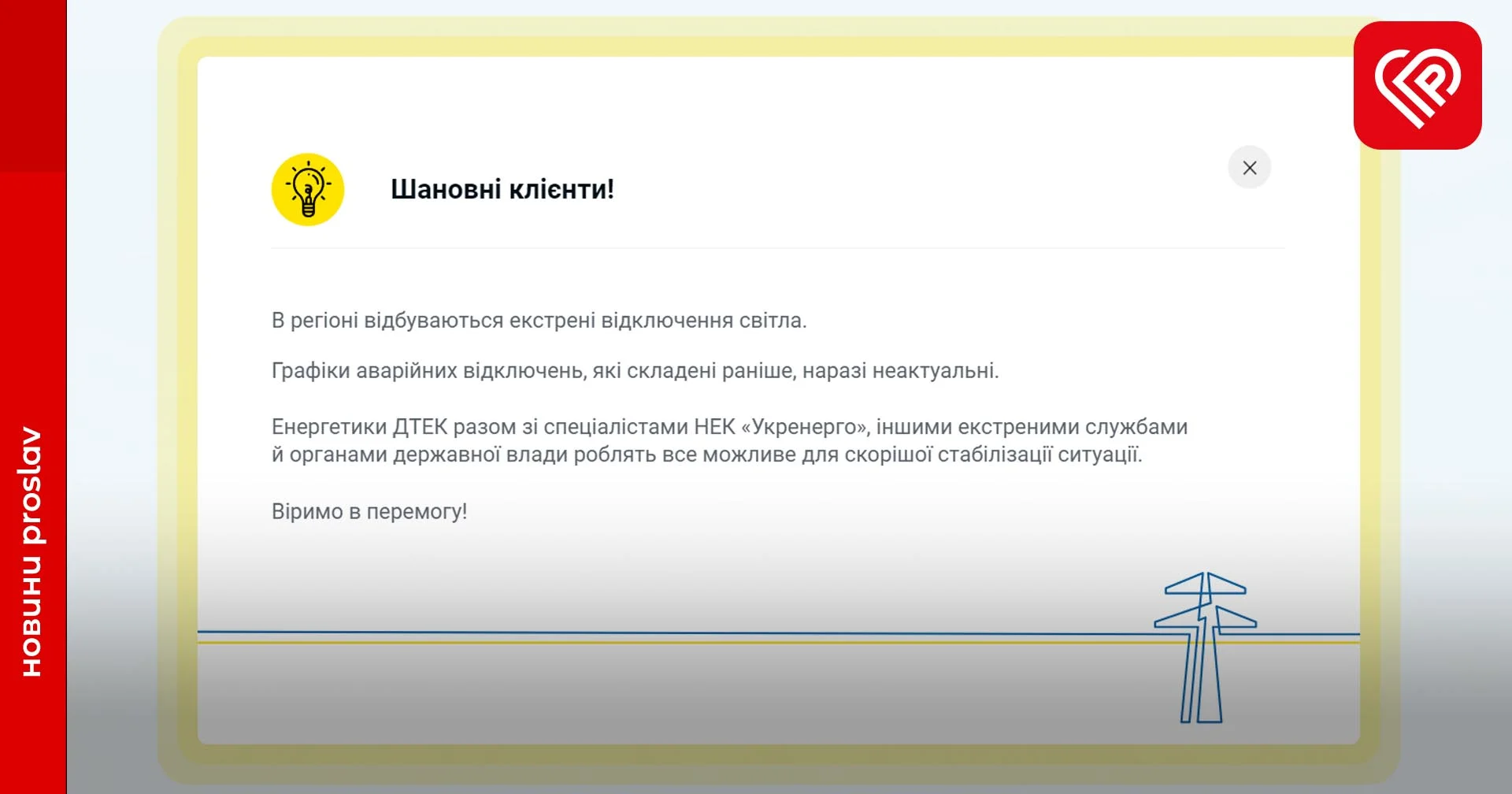 новини proslav

Шановні клієнти!

В регіоні відбуваються екстрені відключення світла.

Графіки аварійних відключень, які складені раніше, наразі неактуальні.

Енергетики ДТЕК разом зі спеціалістами НЕК «Укренерго», іншими екстреними службами й органами державної влади роблять все можливе для скорішої стабілізації ситуації.

Віримо в перемогу!